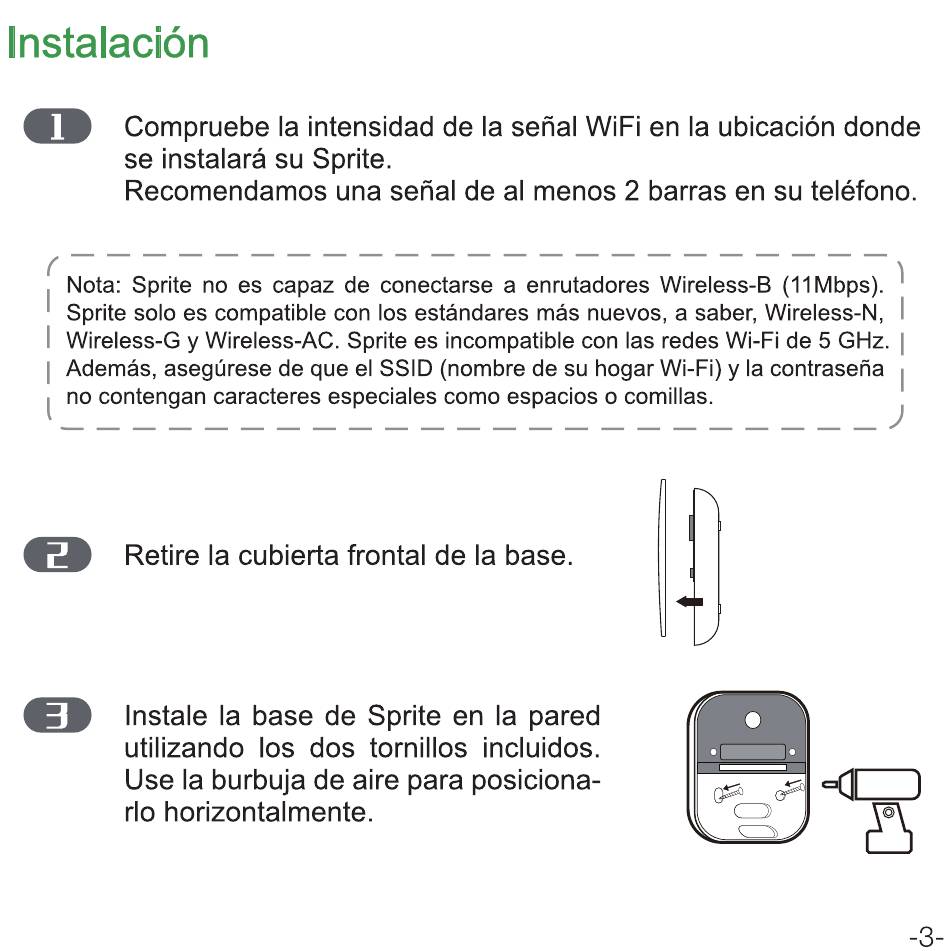 Instalación

1 Compruebe la intensidad de la señal WiFi en la ubicación donde se instalará su Sprite.
Recomendamos una señal de al menos 2 barras en su teléfono.

Nota: Sprite no es capaz de conectarse a enrutadores Wireless-B (11Mbps). Sprite solo es compatible con los estándares más nuevos, a saber, Wireless-N, Wireless-G y Wireless-AC. Sprite es incompatible con las redes Wi-Fi de 5 GHz. Además, asegúrese de que el SSID (nombre de su hogar Wi-Fi) y la contraseña no contengan caracteres especiales como espacios o comillas.

2 Retire la cubierta frontal de la base.

3 Instale la base de Sprite en la pared utilizando los dos tornillos incluidos. Use la burbuja de aire para posicionarlo horizontalmente.

-3-